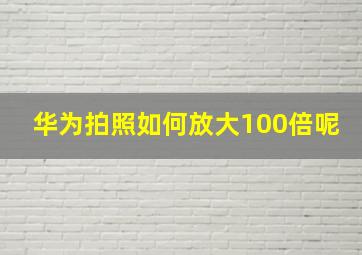 华为拍照如何放大100倍呢